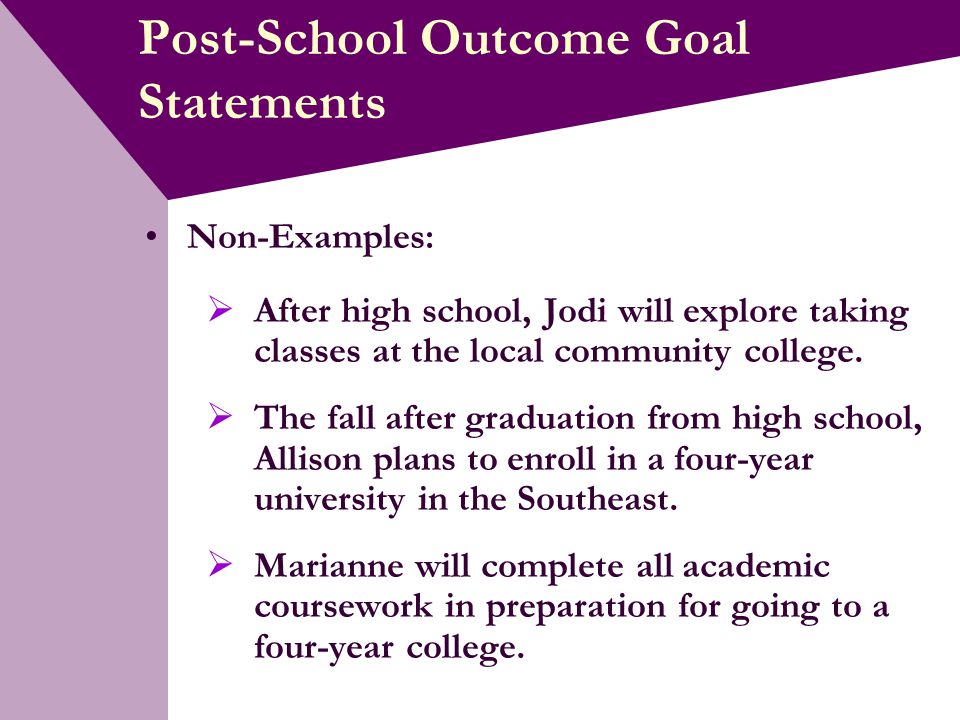 Post-School Outcome Goal Statements

• Non-Examples:

➢ After high school, Jodi will explore taking classes at the local community college.

➢ The fall after graduation from high school, Allison plans to enroll in a four-year university in the Southeast.

➢ Marianne will complete all academic coursework in preparation for going to a four-year college.